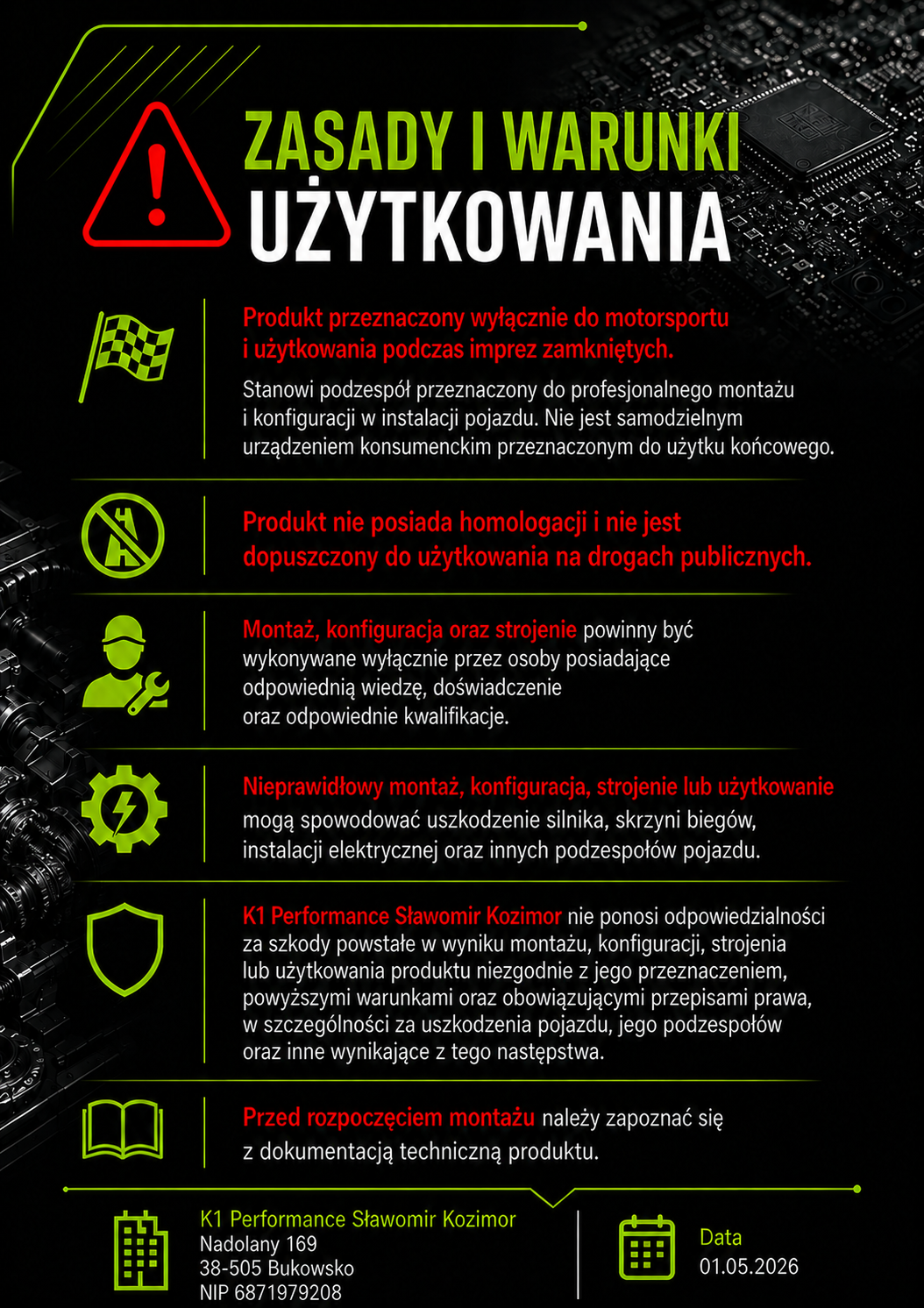 ZASADY I WARUNKI
UŻYTKOWANIA

Produkt przeznaczony wyłącznie do motorsportu i użytkowania podczas imprez zamkniętych.

Stanowi podzespół przeznaczony do profesjonalnego montażu i konfiguracji w instalacji pojazdu. Nie jest samodzielnym urządzeniem konsumenckim przeznaczonym do użytku końcowego.

Produkt nie posiada homologacji i nie jest dopuszczony do użytkowania na drogach publicznych.

Montaż, konfiguracja oraz strojenie powinny być wykonywane wyłącznie przez osoby posiadające odpowiednią wiedzę, doświadczenie oraz odpowiednie kwalifikacje.

Nieprawidłowy montaż, konfiguracja, strojenie lub użytkowanie mogą spowodować uszkodzenie silnika, skrzyni biegów, instalacji elektrycznej oraz innych podzespołów pojazdu.

K1 Performance Sławomir Kozimor nie ponosi odpowiedzialności za szkody powstałe w wyniku montażu, konfiguracji, strojenia lub użytkowania produktu niezgodnie z jego przeznaczeniem, powyższymi warunkami oraz obowiązującymi przepisami prawa, w szczególności za uszkodzenia pojazdu, jego podzespołów oraz inne wynikające z tego następstwa.

Przed rozpoczęciem montażu należy zapoznać się z dokumentacją techniczną produktu.

K1 Performance Sławomir Kozimor
Nadolany 169
38-505 Bukowsko
NIP 6871979208

Data
01.05.2026